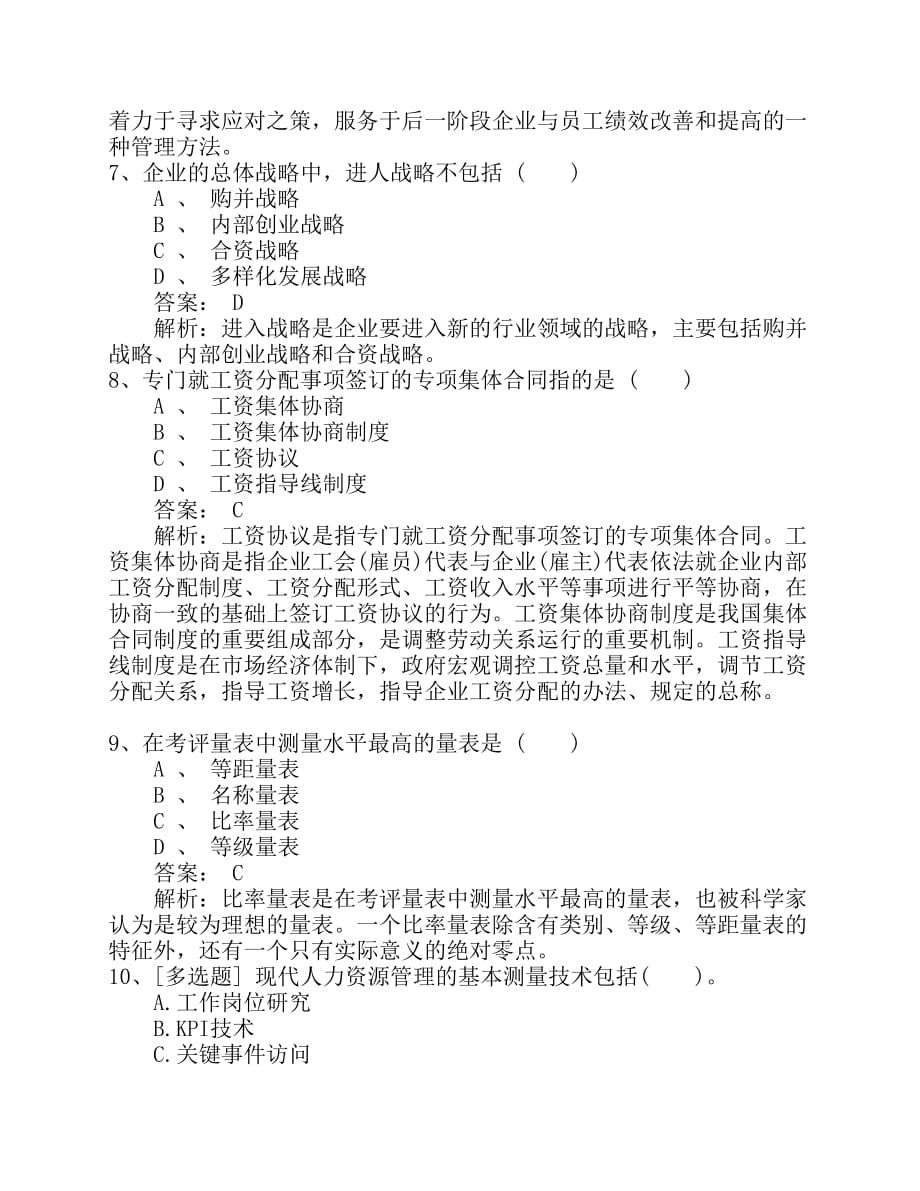 着力于寻求应对之策，服务于后一阶段企业与员工绩效改善和提高的一种管理方法。
7、企业的总体战略中，进人战略不包括（　　）
A 、 购并战略
B 、 内部创业战略
C 、 合资战略
D 、 多样化发展战略
答案： D
解析：进入战略是企业要进入新的行业领域的战略，主要包括购并战略、内部创业战略和合资战略。
8、专门就工资分配事项签订的专项集体合同指的是（　　）
A 、 工资集体协商
B 、 工资集体协商制度
C 、 工资协议
D 、 工资指导线制度
答案： C
解析：工资协议是指专门就工资分配事项签订的专项集体合同。工资集体协商是指企业工会(雇员)代表与企业(雇主)代表依法就企业内部工资分配制度、工资分配形式、工资收入水平等事项进行平等协商，在协商一致的基础上签订工资协议的行为。工资集体协商制度是我国集体合同制度的重要组成部分，是调整劳动关系运行的重要机制。工资指导线制度是在市场经济体制下，政府宏观调控工资总量和水平，调节工资分配关系，指导工资增长，指导企业工资分配的办法、规定的总称。

9、在考评量表中测量水平最高的量表是（　　）
A 、 等距量表
B 、 名称量表
C 、 比率量表
D 、 等级量表
答案： C
解析：比率量表是在考评量表中测量水平最高的量表，也被科学家认为是较为理想的量表。一个比率量表除含有类别、等级、等距量表的特征外，还有一个只有实际意义的绝对零点。
10、[多选题] 现代人力资源管理的基本测量技术包括(　　)。
A.工作岗位研究
B.KPI技术
C.关键事件访问